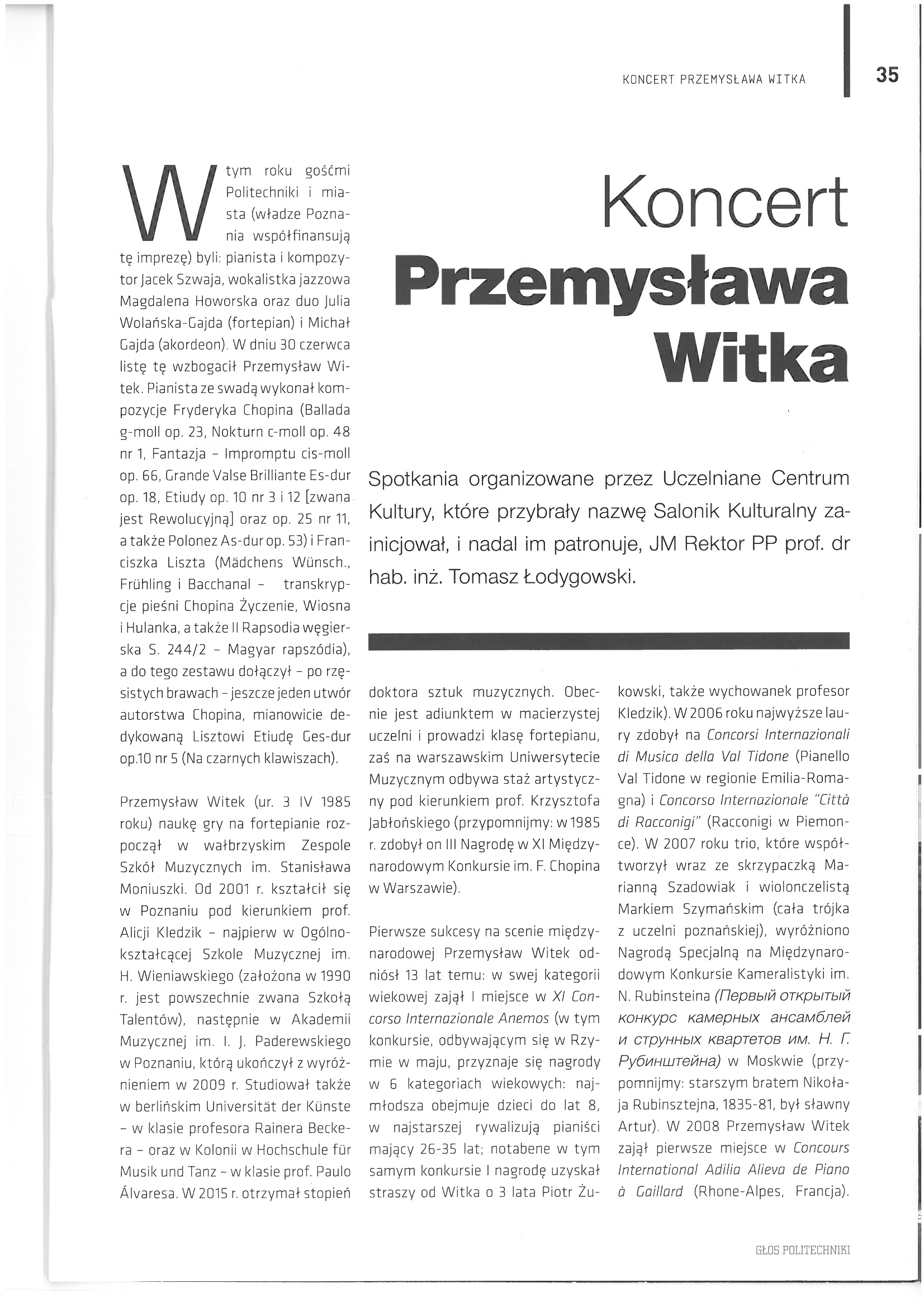 KONCERT PRZEMYSŁAWA WITKA

35

Koncert Przemysława Witka

Spotkania organizowane przez Uczelniane Centrum Kultury, które przybrały nazwę Salonik Kulturalny zainicjował, i nadal im patronuje, JM Rektor PP prof. dr hab. inż. Tomasz Łodygowski.

W tym roku gośćmi Politechniki i miasta (władze Poznania współfinansują tę imprezę) byli: pianista i kompozytor Jacek Szwaja, wokalistka jazzowa Magdalena Howorska oraz duo Julia Wolańska-Gajda (fortepian) i Michał Gajda (akordeon). W dniu 30 czerwca listę tę wzbogacił Przemysław Witek. Pianista ze swadą wykonał kompozycje Fryderyka Chopina (Ballada g-moll op. 23, Nokturn c-moll op. 48 nr 1, Fantazja – Impromptu cis-moll op. 66, Grande Valse Brilliante Es-dur op. 18, Etiudy op. 10 nr 3 i 12 [zwana jest Rewolucyjną] oraz op. 25 nr 11, a także Polonez As-dur op. 53) i Franciszka Liszta (Mädchens Wünsch., Frühling i Bacchanal – transkrypcje pieśni Chopina Życzenie, Wiosna i Hulanka, a także II Rapsodia węgierska S. 244/2 – Magyar rapszódia), a do tego zestawu dołączył – po rzęsistych brawach – jeszcze jeden utwór autorstwa Chopina, mianowicie dedykowaną Lisztowi Etiudę Ges-dur op.10 nr 5 (Na czarnych klawiszach).

Przemysław Witek (ur. 3 IV 1985 roku) naukę gry na fortepianie rozpoczął w wałbrzyskim Zespole Szkół Muzycznych im. Stanisława Moniuszki. Od 2001 r. kształcił się w Poznaniu pod kierunkiem prof. Alicji Kledzik – najpierw w Ogólnokształcącej Szkole Muzycznej im. H. Wieniawskiego (założona w 1990 r. jest powszechnie zwana Szkołą Talentów), następnie w Akademii Muzycznej im. I. J. Paderewskiego w Poznaniu, którą ukończył z wyróżnieniem w 2009 r. Studiował także w berlińskim Universität der Künste – w klasie profesora Rainera Beckera – oraz w Kolonii w Hochschule für Musik und Tanz – w klasie prof. Paulo Álvaresa. W 2015 r. otrzymał stopień doktora sztuk muzycznych. Obecnie jest adiunktem w macierzystej uczelni i prowadzi klasę fortepianu, zaś na warszawskim Uniwersytecie Muzycznym odbywa staż artystyczny pod kierunkiem prof. Krzysztofa Jabłońskiego (przypomnijmy: w 1985 r. zdobył on III Nagrodę w XI Międzynarodowym Konkursie im. F. Chopina w Warszawie).

Pierwsze sukcesy na scenie międzynarodowej Przemysław Witek odniósł 13 lat temu: w swej kategorii wiekowej zajął I miejsce w XI Concorso Internazionale Anemos (w tym konkursie, odbywającym się w Rzymie w maju, przyznaje się nagrody w 6 kategoriach wiekowych: najmłodsza obejmuje dzieci do lat 8, w najstarszej rywalizują pianiści mający 26-35 lat; notabene w tym samym konkursie I nagrodę uzyskał straszy od Witka o 3 lata Piotr Żukowski, także wychowanek profesor Kledzik). W 2006 roku najwyższe laury zdobył na Concorsi Internazionali di Musica della Val Tidone (Pianello Val Tidone w regionie Emilia-Romagna) i Concorso Internazionale "Città di Racconigi" (Racconigi w Piemonce). W 2007 roku trio, które współtworzył wraz ze skrzypaczką Marianną Szadowiak i wiolonczelistą Markiem Szymańskim (cała trójka z uczelni poznańskiej), wyróżniono Nagrodą Specjalną na Międzynarodowym Konkursie Kameralistyki im. N. Rubinsteina (Первый открытый конкурс камерных ансамблей и струнных квартетов им. Н. Г. Рубинштейна) w Moskwie (przypomnijmy: starszym bratem Nikołaja Rubinsztejna, 1835-81, był sławny Artur). W 2008 Przemysław Witek zajął pierwsze miejsce w Concours International Adilia Alieva de Piano à Gaillard (Rhone-Alpes, Francja).

GŁOS POLITECHNIKI